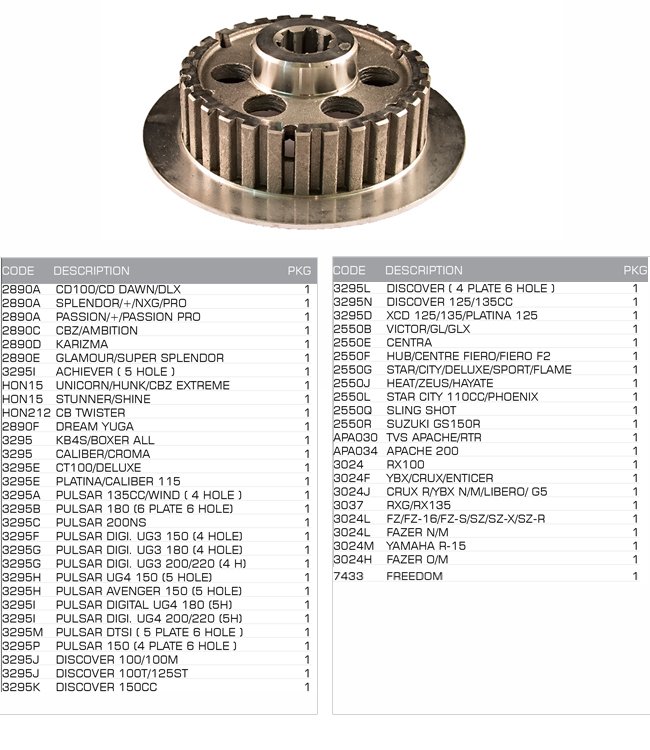 | CODE | DESCRIPTION | PKG |
|---|---|---|
| 2890A | CD100/CD DAWN/DLX | 1 |
| 2890A | SPLENDOR/+/NXG/PRO | 1 |
| 2890A | PASSION/+/PASSION PRO | 1 |
| 2890C | CBZ/AMBITION | 1 |
| 2890D | KARIZMA | 1 |
| 2890E | GLAMOUR/SUPER SPLENDOR | 1 |
| 3295I | ACHIEVER ( 5 HOLE ) | 1 |
| HON15 | UNICORN/HUNK/CBZ EXTREME | 1 |
| HON15 | STUNNER/SHINE | 1 |
| HON212 | CB TWISTER | 1 |
| 2890F | DREAM YUGA | 1 |
| 3295 | KB4S/BOXER ALL | 1 |
| 3295 | CALIBER/CROMA | 1 |
| 3295E | CT100/DELUXE | 1 |
| 3295E | PLATINA/CALIBER 115 | 1 |
| 3295A | PULSAR 135CC/WIND ( 4 HOLE ) | 1 |
| 3295B | PULSAR 180 (6 PLATE 6 HOLE) | 1 |
| 3295C | PULSAR 200NS | 1 |
| 3295F | PULSAR DIGI. UG3 150 (4 HOLE) | 1 |
| 3295G | PULSAR DIGI. UG3 180 (4 HOLE) | 1 |
| 3295G | PULSAR DIGI. UG3 200/220 (4 H) | 1 |
| 3295H | PULSAR UG4 150 (5 HOLE) | 1 |
| 3295H | PULSAR AVENGER 150 (5 HOLE) | 1 |
| 3295I | PULSAR DIGITAL UG4 180 (5H) | 1 |
| 3295I | PULSAR DIGI. UG4 200/220 (5H) | 1 |
| 3295M | PULSAR DTSI ( 5 PLATE 6 HOLE ) | 1 |
| 3295P | PULSAR 150 (4 PLATE 6 HOLE ) | 1 |
| 3295J | DISCOVER 100/100M | 1 |
| 3295J | DISCOVER 100T/125ST | 1 |
| 3295K | DISCOVER 150CC | 1 |

| CODE | DESCRIPTION | PKG |
|---|---|---|
| 3295L | DISCOVER ( 4 PLATE 6 HOLE ) | 1 |
| 3295N | DISCOVER 125/135CC | 1 |
| 3295D | XCD 125/135/PLATINA 125 | 1 |
| 2550B | VICTOR/GL/GLX | 1 |
| 2550E | CENTRA | 1 |
| 2550F | HUB/CENTRE FIERO/FIERO F2 | 1 |
| 2550G | STAR/CITY/DELUXE/SPORT/FLAME | 1 |
| 2550J | HEAT/ZEUS/HAYATE | 1 |
| 2550L | STAR CITY 110CC/PHOENIX | 1 |
| 2550Q | SLING SHOT | 1 |
| 2550R | SUZUKI GS150R | 1 |
| APA030 | TVS APACHE/RTR | 1 |
| APA034 | APACHE 200 | 1 |
| 3024 | RX100 | 1 |
| 3024F | YBX/CRUX/ENTICER | 1 |
| 3024J | CRUX R/YBX N/M/LIBERO/ G5 | 1 |
| 3037 | RXG/RX135 | 1 |
| 3024L | FZ/FZ-16/FZ-S/SZ/SZ-X/SZ-R | 1 |
| 3024L | FAZER N/M | 1 |
| 3024M | YAMAHA R-15 | 1 |
| 3024H | FAZER O/M | 1 |
| 7433 | FREEDOM | 1 |